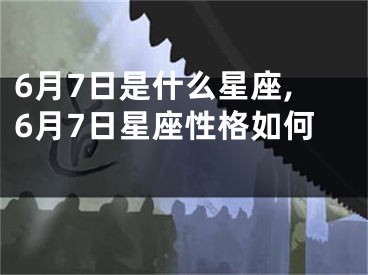 6月7日是什么星座,
6月7日星座性格如何